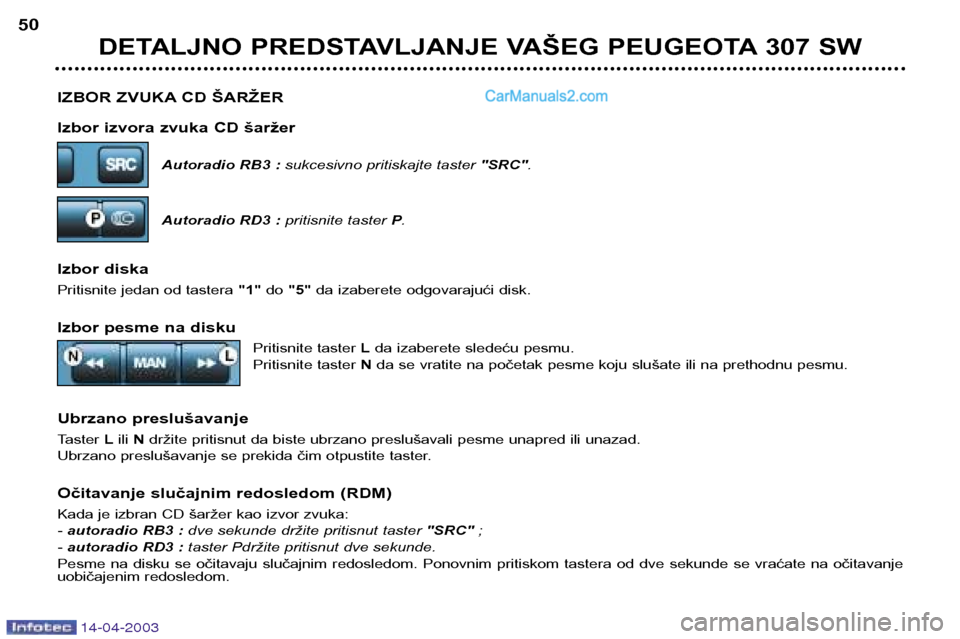 50

DETALJNO PREDSTAVLJANJE VAŠEG PEUGEOTA 307 SW

IZBOR ZVUKA CD ŠARŽER

CarManuals2.com

Izbor izvora zvuka CD šaržer

SRC

Autoradio RB3 : sukcesivno pritiskajte taster "SRC".

P

Autoradio RD3 : pritisnite taster P.

Izbor diska

Pritisnite jedan od tastera "1" do "5" da izaberete odgovarajući disk.

Izbor pesme na disku

N MAN L

Pritisnite taster L da izaberete sledeću pesmu.
Pritisnite taster N da se vratite na početak pesme koju slušate ili na prethodnu pesmu.

Ubrzano preslušavanje

Taster L ili N držite pritisnut da biste ubrzano preslušavali pesme unapred ili unazad.
Ubrzano preslušavanje se prekida čim otpustite taster.

Očitavanje slučajnim redosledom (RDM)

Kada je izbran CD šaržer kao izvor zvuka:
- autoradio RB3 : dve sekunde držite pritisnut taster "SRC" ;
- autoradio RD3 : taster Pdržite pritisnut dve sekunde.
Pesme na disku se očitavaju slučajnim redosledom. Ponovnim pritiskom tastera od dve sekunde se vraćate na očitavanje uobičajenim redosledom.

Infotec 14-04-2003

carmanualsonline.info